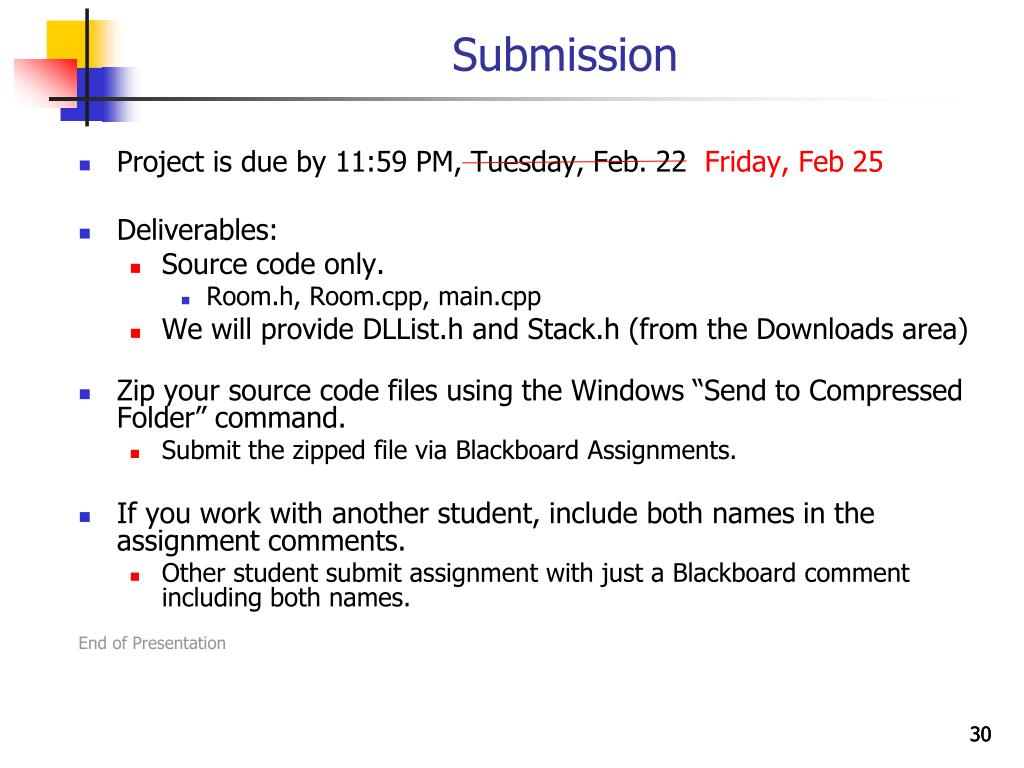 Submission

- Project is due by 11:59 PM, ~~Tuesday, Feb. 22~~ Friday, Feb 25

- Deliverables:
  - Source code only.
    - Room.h, Room.cpp, main.cpp
  - We will provide DLList.h and Stack.h (from the Downloads area)

- Zip your source code files using the Windows “Send to Compressed Folder” command.
  - Submit the zipped file via Blackboard Assignments.

- If you work with another student, include both names in the assignment comments.
  - Other student submit assignment with just a Blackboard comment including both names.

End of Presentation

30